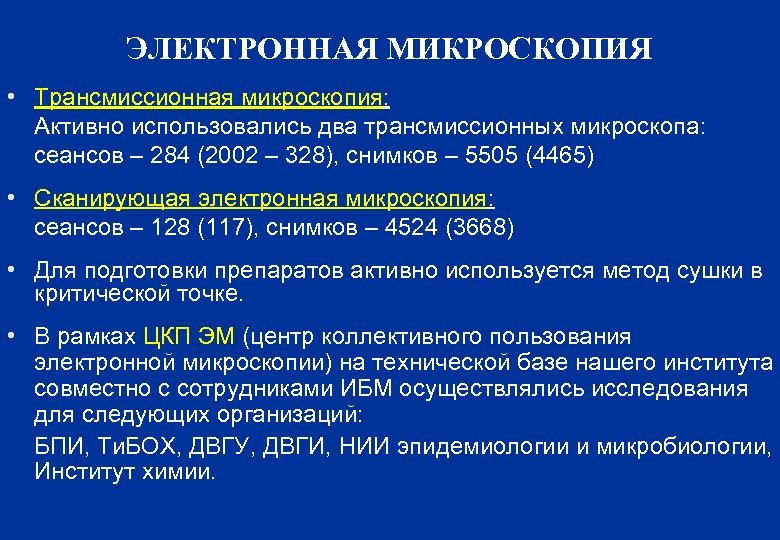 ЭЛЕКТРОННАЯ МИКРОСКОПИЯ

• Трансмиссионная микроскопия:
Активно использовались два трансмиссионных микроскопа: сеансов – 284 (2002 – 328), снимков – 5505 (4465)

• Сканирующая электронная микроскопия:
сеансов – 128 (117), снимков – 4524 (3668)

• Для подготовки препаратов активно используется метод сушки в критической точке.

• В рамках ЦКП ЭМ (центр коллективного пользования электронной микроскопии) на технической базе нашего института совместно с сотрудниками ИБМ осуществлялись исследования для следующих организаций:
БПИ, ТиБОХ, ДВГУ, ДВГИ, НИИ эпидемиологии и микробиологии, Институт химии.